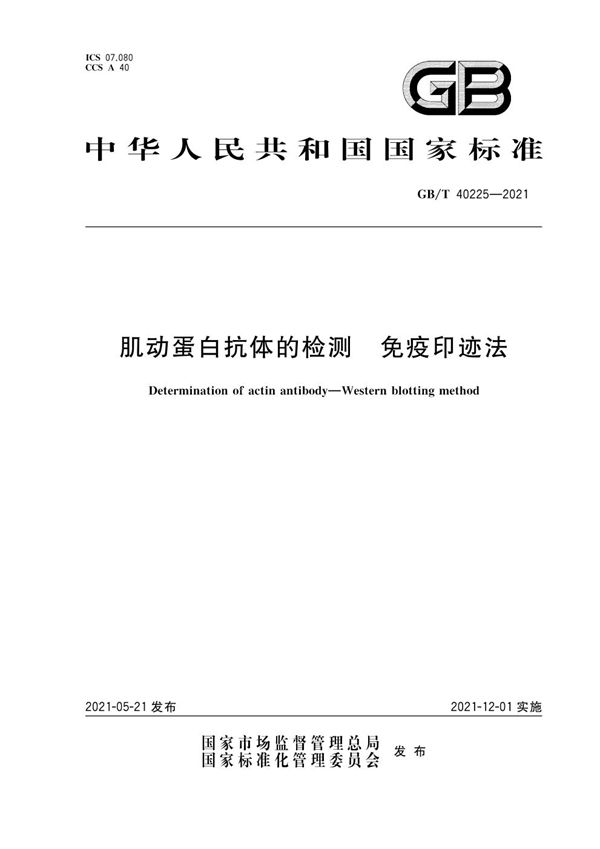 ICS 07.080
CCS A 40

GB

中华人民共和国国家标准

GB/T 40225—2021

肌动蛋白抗体的检测　免疫印迹法

Determination of actin antibody—Western blotting method

2021-05-21 发布

2021-12-01 实施

国家市场监督管理总局
国家标准化管理委员会
发布